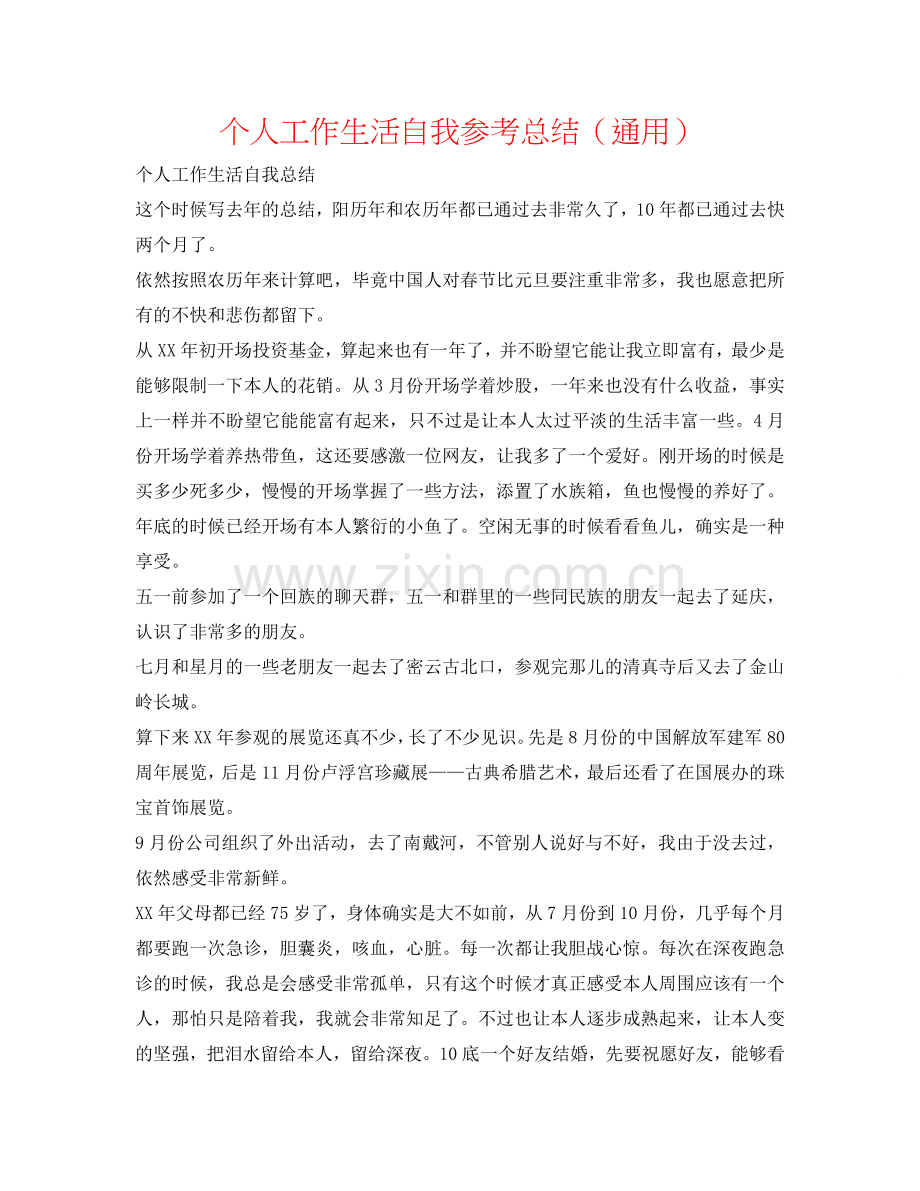 个人工作生活自我参考总结（通用）

个人工作生活自我总结

这个时候写去年的总结，阳历年和农历年都已通过去非常久了，10年都已通过去快两个月了。

依然按照农历年来计算吧，毕竟中国人对春节比元旦要注重非常多，我也愿意把所有的不快和悲伤都留下。

从XX年初开场投资基金，算起来也有一年了，并不盼望它能让我立即富有，最少是能够限制一下本人的花销。从3月份开场学着炒股，一年来也没有什么收益，事实上一样并不盼望它能能富有起来，只不过是让本人太过平淡的生活丰富一些。4月份开场学着养热带鱼，这还要感激一位网友，让我多了一个爱好。刚开场的时候是买多少死多少，慢慢的开场掌握了一些方法，添置了水族箱，鱼也慢慢的养好了。年底的时候已经开场有本人繁衍的小鱼了。空闲无事的时候看看鱼儿，确实是一种享受。

五一前参加了一个回族的聊天群，五一和群里的一些同民族的朋友一起去了延庆，认识了非常多的朋友。

七月和星月的一些老朋友一起去了密云古北口，参观完那儿的清真寺后又去了金山岭长城。

算下来XX年参观的展览还真不少，长了不少见识。先是8月份的中国解放军建军80周年展览，后是11月份卢浮宫珍藏展——古典希腊艺术，最后还看了在国展办的珠宝首饰展览。

9月份公司组织了外出活动，去了南戴河，不管别人说好与不好，我由于没去过，依然感受非常新鲜。

XX年父母都已经75岁了，身体确实是大不如前，从7月份到10月份，几乎每个月都要跑一次急诊，胆囊炎，咳血，心脏。每一次都让我胆战心惊。每次在深夜跑急诊的时候，我总是会感受非常孤单，只有这个时候才真正感受本人周围应该有一个人，那怕只是陪着我，我就会非常知足了。不过也让本人逐步成熟起来，让本人变的坚强，把泪水留给本人，留给深夜。10底一个好友结婚，先要祝愿好友，能够看

www.zixin.com.cn